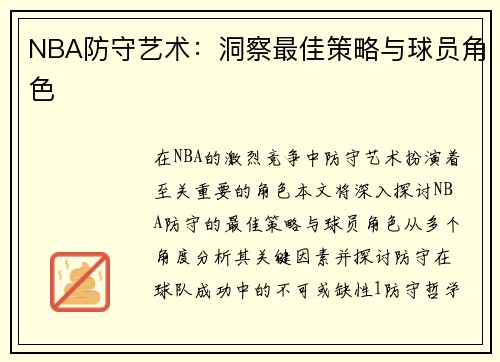 NBA防守艺术：洞察最佳策略与球员角色

在NBA的激烈竞争中防守艺术扮演着至关重要的角色本文将深入探讨NBA防守的最佳策略与球员角色从多个角度分析其关键因素并探讨防守在球队成功中的不可或缺性1防守哲学